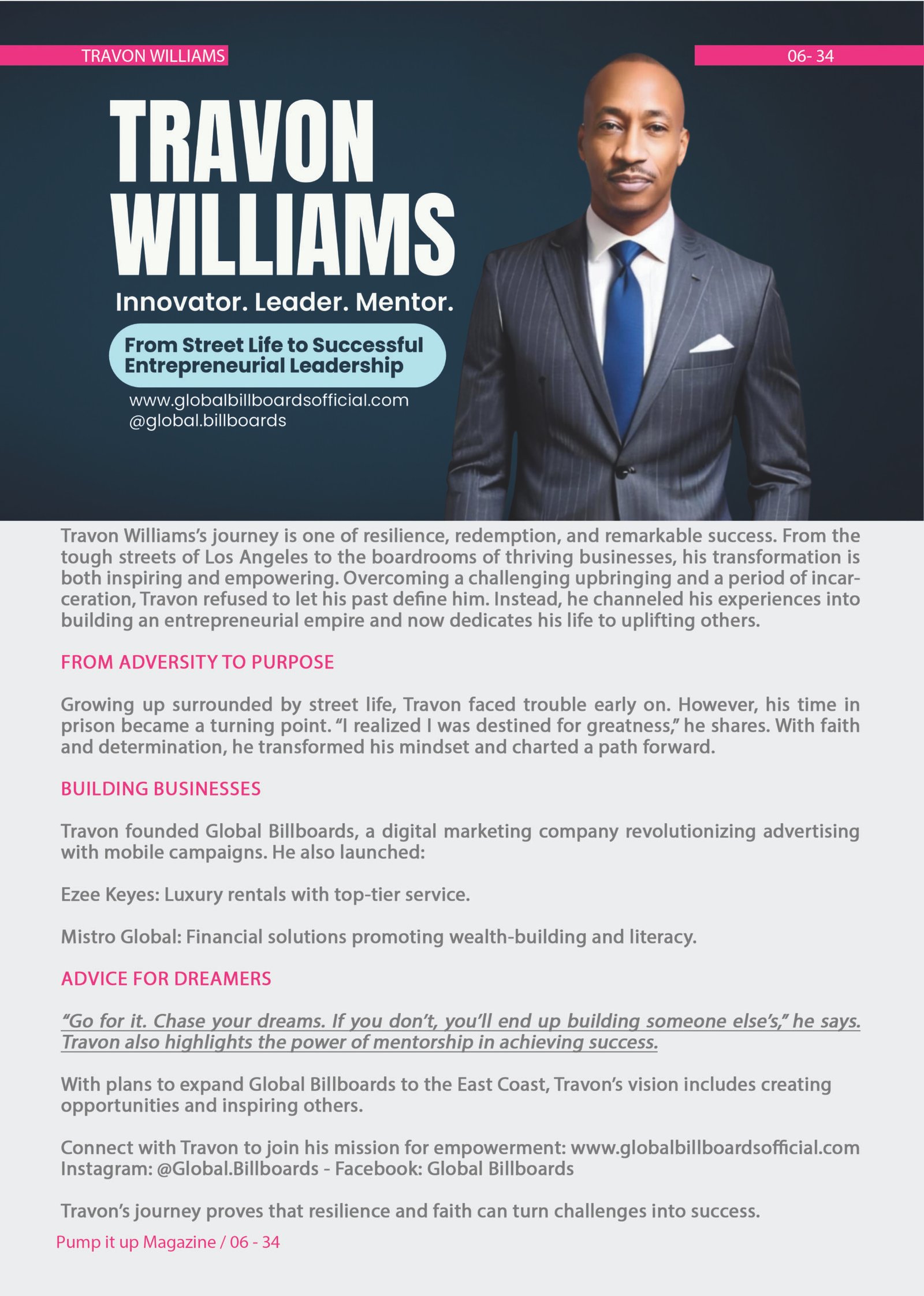 TRAVON WILLIAMS

06- 34

TRAVON WILLIAMS

Innovator. Leader. Mentor.

From Street Life to Successful Entrepreneurial Leadership

www.globalbillboardsofficial.com
@global.billboards

Travon Williams's journey is one of resilience, redemption, and remarkable success. From the tough streets of Los Angeles to the boardrooms of thriving businesses, his transformation is both inspiring and empowering. Overcoming a challenging upbringing and a period of incarceration, Travon refused to let his past define him. Instead, he channeled his experiences into building an entrepreneurial empire and now dedicates his life to uplifting others.

FROM ADVERSITY TO PURPOSE

Growing up surrounded by street life, Travon faced trouble early on. However, his time in prison became a turning point. "I realized I was destined for greatness," he shares. With faith and determination, he transformed his mindset and charted a path forward.

BUILDING BUSINESSES

Travon founded Global Billboards, a digital marketing company revolutionizing advertising with mobile campaigns. He also launched:

Ezee Keyes: Luxury rentals with top-tier service.

Mistro Global: Financial solutions promoting wealth-building and literacy.

ADVICE FOR DREAMERS

"Go for it. Chase your dreams. If you don't, you'll end up building someone else's," he says. Travon also highlights the power of mentorship in achieving success.

With plans to expand Global Billboards to the East Coast, Travon's vision includes creating opportunities and inspiring others.

Connect with Travon to join his mission for empowerment: www.globalbillboardsofficial.com
Instagram: @Global.Billboards - Facebook: Global Billboards

Travon's journey proves that resilience and faith can turn challenges into success.

Pump it up Magazine / 06 - 34